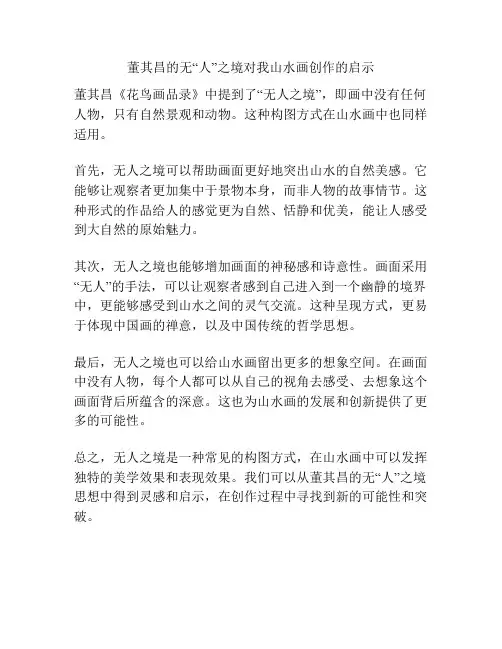 董其昌的无“人”之境对我山水画创作的启示

董其昌《花鸟画品录》中提到了“无人之境”，即画中没有任何人物，只有自然景观和动物。这种构图方式在山水画中也同样适用。

首先，无人之境可以帮助画面更好地突出山水的自然美感。它能够让观察者更加集中于景物本身，而非人物的故事情节。这种形式的作品给人的感觉更为自然、恬静和优美，能让人感受到大自然的原始魅力。

其次，无人之境也能够增加画面的神秘感和诗意性。画面采用“无人”的手法，可以让观察者感到自己进入到一个幽静的境界中，更能够感受到山水之间的灵气交流。这种呈现方式，更易于体现中国画的禅意，以及中国传统的哲学思想。

最后，无人之境也可以给山水画留出更多的想象空间。在画面中没有人物，每个人都可以从自己的视角去感受、去想象这个画面背后所蕴含的深意。这也为山水画的发展和创新提供了更多的可能性。

总之，无人之境是一种常见的构图方式，在山水画中可以发挥独特的美学效果和表现效果。我们可以从董其昌的无“人”之境思想中得到灵感和启示，在创作过程中寻找到新的可能性和突破。